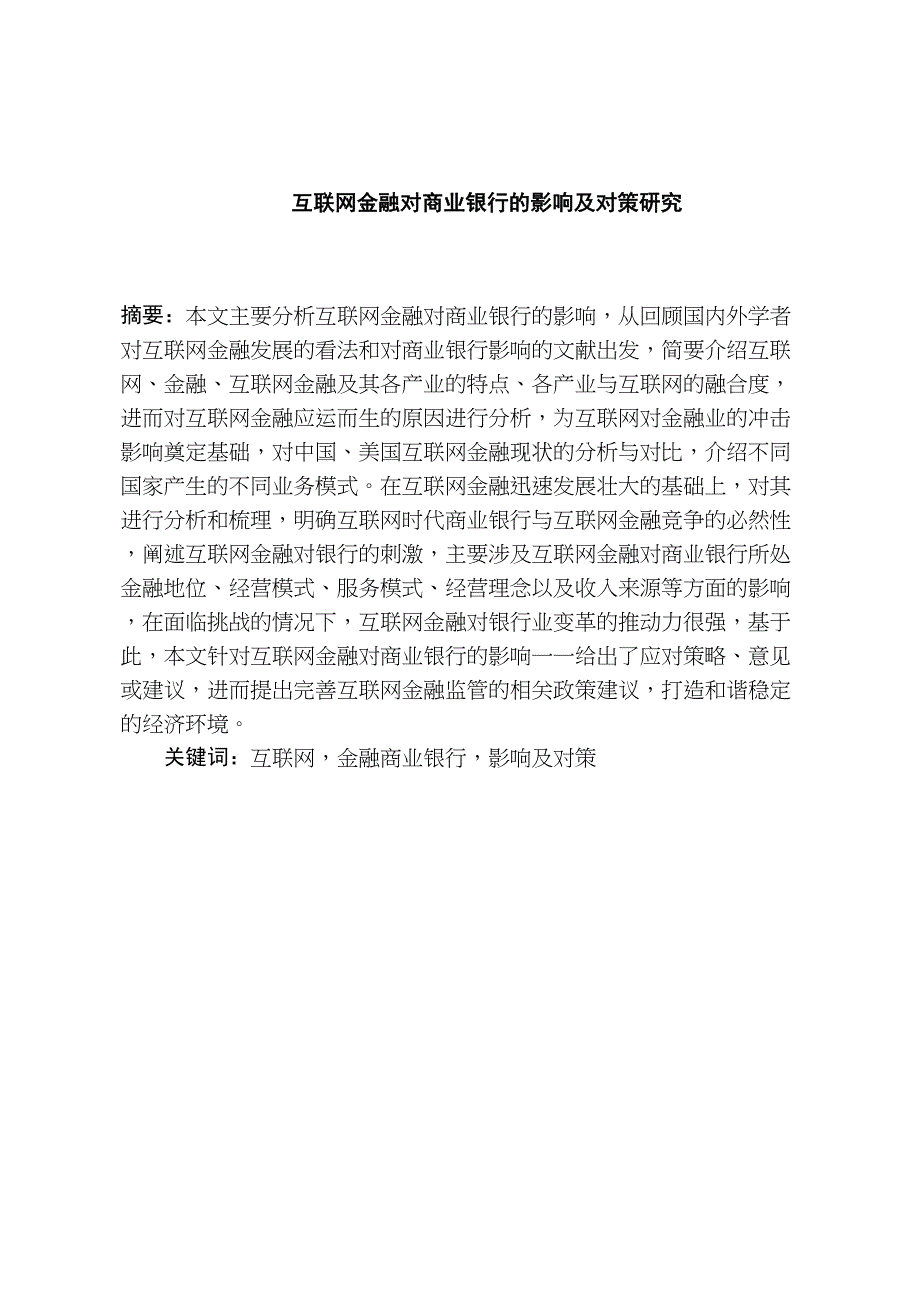 互联网金融对商业银行的影响及对策研究

摘要：本文主要分析互联网金融对商业银行的影响，从回顾国内外学者对互联网金融发展的看法和对商业银行影响的文献出发，简要介绍互联网、金融、互联网金融及其各产业的特点、各产业与互联网的融合度，进而对互联网金融应运而生的原因进行分析，为互联网对金融业的冲击影响奠定基础，对中国、美国互联网金融现状的分析与对比，介绍不同国家产生的不同业务模式。在互联网金融迅速发展壮大的基础上，对其进行分析和梳理，明确互联网时代商业银行与互联网金融竞争的必然性，阐述互联网金融对银行的刺激，主要涉及互联网金融对商业银行所处金融地位、经营模式、服务模式、经营理念以及收入来源等方面的影响，在面临挑战的情况下，互联网金融对银行业变革的推动力很强，基于此，本文针对互联网金融对商业银行的影响一一给出了应对策略、意见或建议，进而提出完善互联网金融监管的相关政策建议，打造和谐稳定的经济环境。

关键词：互联网，金融商业银行，影响及对策